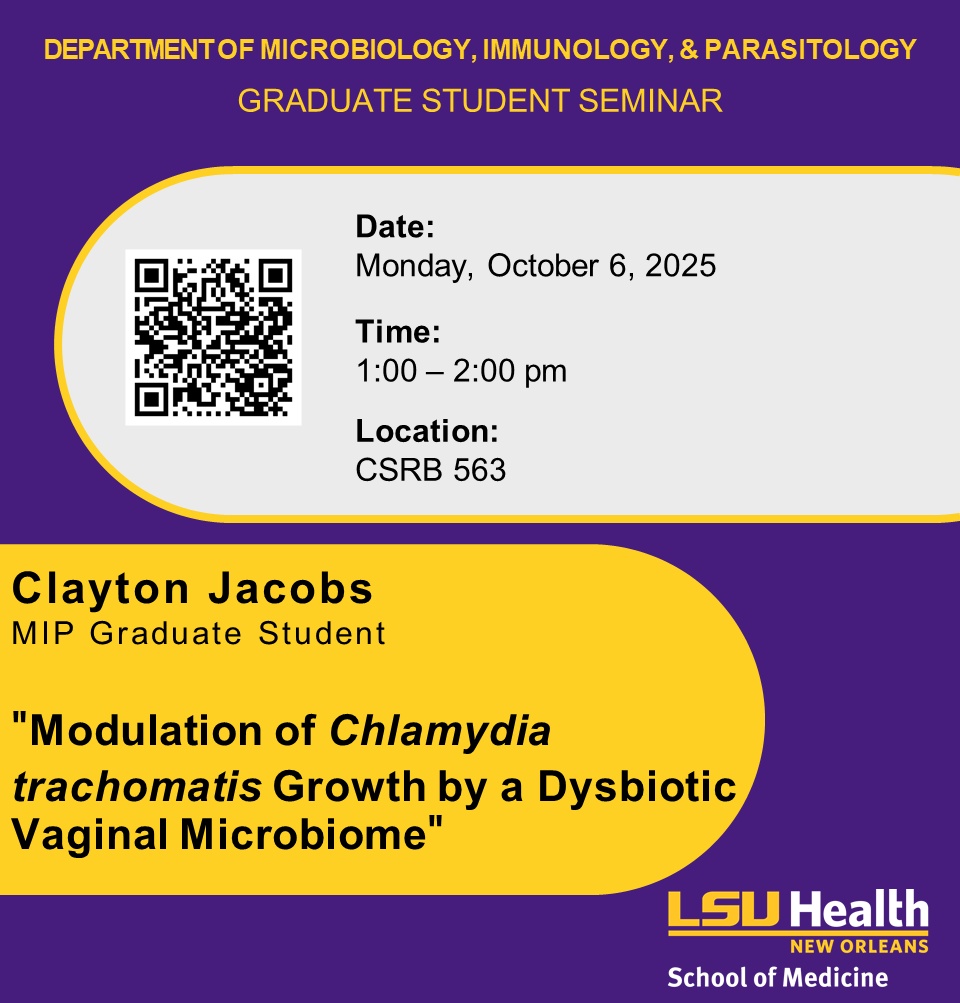 DEPARTMENT OF MICROBIOLOGY, IMMUNOLOGY, & PARASITOLOGY
GRADUATE STUDENT SEMINAR

Date:
Monday, October 6, 2025

Time:
1:00 – 2:00 pm

Location:
CSRB 563

Clayton Jacobs
MIP Graduate Student

"Modulation of Chlamydia trachomatis Growth by a Dysbiotic Vaginal Microbiome"

LSU Health
NEW ORLEANS
School of Medicine